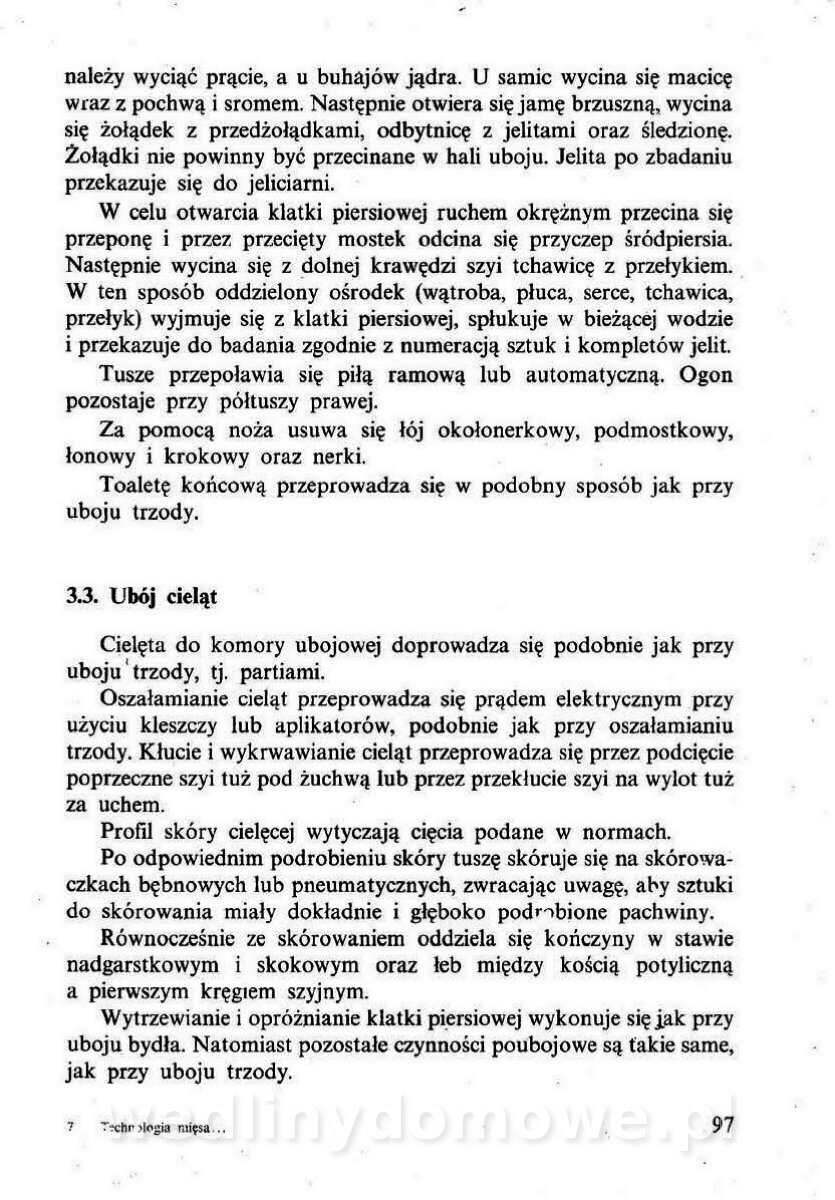 należy wyciąć prącie, a u buhajów jądra. U samic wycina się macicę wraz z pochwą i sromem. Następnie otwiera się jamę brzuszną, wycina się żołądek z przedżołądkami, odbytnicę z jelitami oraz śledzionę. Żołądki nie powinny być przecinane w hali uboju. Jelita po zbadaniu przekazuje się do jeliciarni.

W celu otwarcia klatki piersiowej ruchem okrężnym przecina się przeponę i przez przecięty mostek odcina się przyczep śródpiersia. Następnie wycina się z dolnej krawędzi szyi tchawicę z przełykiem. W ten sposób oddzielony ośrodek (wątroba, płuca, serce, tchawica, przełyk) wyjmuje się z klatki piersiowej, spłukuje w bieżącej wodzie i przekazuje do badania zgodnie z numeracją sztuk i kompletów jelit.

Tusze przepoławia się piłą ramową lub automatyczną. Ogon pozostaje przy półtuszy prawej.

Za pomocą noża usuwa się łój okołonerkowy, podmostkowy, łonowy i krokowy oraz nerki.

Toaletę końcową przeprowadza się w podobny sposób jak przy uboju trzody.

3.3. Ubój cieląt

Cielęta do komory ubojowej doprowadza się podobnie jak przy uboju trzody, tj. partiami.

Oszałamianie cieląt przeprowadza się prądem elektrycznym przy użyciu kleszczy lub aplikatorów, podobnie jak przy oszałamianiu trzody. Kłucie i wykrwawianie cieląt przeprowadza się przez podcięcie poprzeczne szyi tuż pod żuchwą lub przez przekłucie szyi na wylot tuż za uchem.

Profil skóry cielęcej wytyczają cięcia podane w normach.

Po odpowiednim podrobieniu skóry tuszę skóruje się na skórowaczkach bębnowych lub pneumatycznych, zwracając uwagę, aby sztuki do skórowania miały dokładnie i głęboko podrobione pachwiny.

Równocześnie ze skórowaniem oddziela się kończyny w stawie nadgarstkowym i skokowym oraz łeb między kością potyliczną a pierwszym kręgiem szyjnym.

Wytrzewianie i opróżnianie klatki piersiowej wykonuje się jak przy uboju bydła. Natomiast pozostałe czynności poubojowe są takie same, jak przy uboju trzody.

7 Technologia mięsa...

wedlinydomowe.pl

97